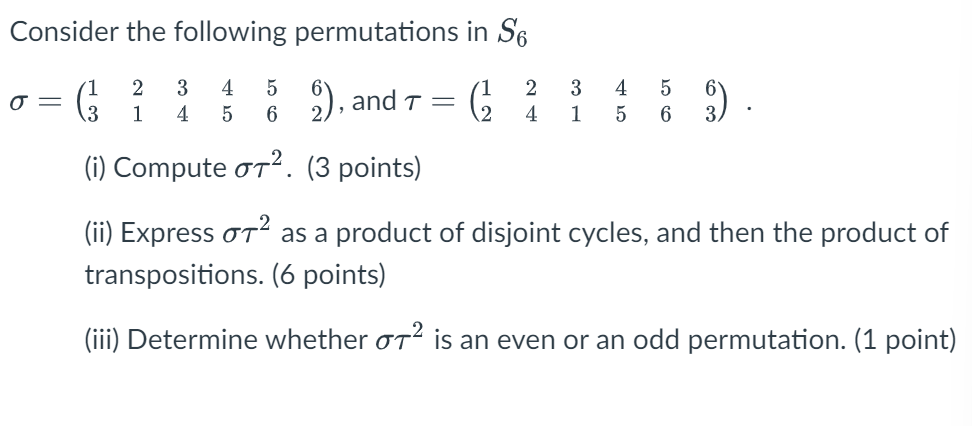 Consider the following permutations in $S_6$

$\sigma = \begin{pmatrix} 1 & 2 & 3 & 4 & 5 & 6 \\ 3 & 1 & 4 & 5 & 6 & 2 \end{pmatrix}$, and $\tau = \begin{pmatrix} 1 & 2 & 3 & 4 & 5 & 6 \\ 2 & 4 & 1 & 5 & 6 & 3 \end{pmatrix}$ .

(i) Compute $\sigma\tau^2$. (3 points)

(ii) Express $\sigma\tau^2$ as a product of disjoint cycles, and then the product of transpositions. (6 points)

(iii) Determine whether $\sigma\tau^2$ is an even or an odd permutation. (1 point)